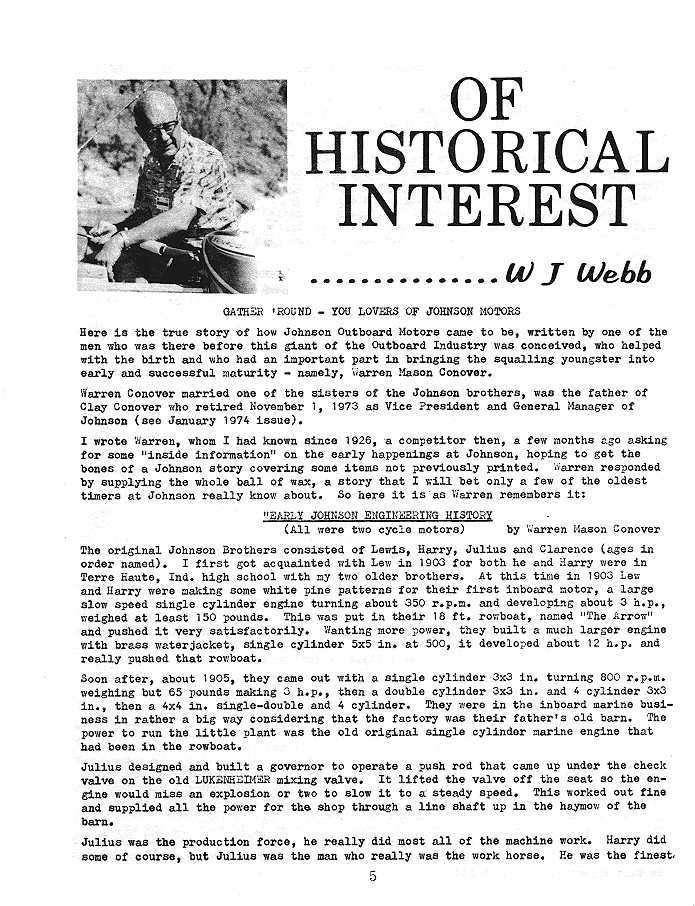 OF HISTORICAL INTEREST

...............W J Webb

GATHER 'ROUND - YOU LOVERS OF JOHNSON MOTORS

Here is the true story of how Johnson Outboard Motors came to be, written by one of the men who was there before this giant of the Outboard Industry was conceived, who helped with the birth and who had an important part in bringing the squalling youngster into early and successful maturity - namely, Warren Mason Conover.

Warren Conover married one of the sisters of the Johnson brothers, was the father of Clay Conover who retired November 1, 1973 as Vice President and General Manager of Johnson (see January 1974 issue).

I wrote Warren, whom I had known since 1926, a competitor then, a few months ago asking for some "inside information" on the early happenings at Johnson, hoping to get the bones of a Johnson story covering some items not previously printed. Warren responded by supplying the whole ball of wax, a story that I will bet only a few of the oldest timers at Johnson really know about. So here it is as Warren remembers it:

"EARLY JOHNSON ENGINEERING HISTORY
(All were two cycle motors) by Warren Mason Conover

The original Johnson Brothers consisted of Lewis, Harry, Julius and Clarence (ages in order named). I first got acquainted with Lew in 1903 for both he and Harry were in Terre Haute, Ind. high school with my two older brothers. At this time in 1903 Lew and Harry were making some white pine patterns for their first inboard motor, a large slow speed single cylinder engine turning about 350 r.p.m. and developing about 3 h.p., weighed at least 150 pounds. This was put in their 18 ft. rowboat, named "The Arrow" and pushed it very satisfactorily. Wanting more power, they built a much larger engine with brass waterjacket, single cylinder 5x5 in. at 500, it developed about 12 h.p. and really pushed that rowboat.

Soon after, about 1905, they came out with a single cylinder 3x3 in. turning 800 r.p.m. weighing but 65 pounds making 3 h.p., then a double cylinder 3x3 in. and 4 cylinder 3x3 in., then a 4x4 in. single-double and 4 cylinder. They were in the inboard marine business in rather a big way considering that the factory was their father's old barn. The power to run the little plant was the old original single cylinder marine engine that had been in the rowboat.

Julius designed and built a governor to operate a push rod that came up under the check valve on the old LUKENHEIMER mixing valve. It lifted the valve off the seat so the engine would miss an explosion or two to slow it to a steady speed. This worked out fine and supplied all the power for the shop through a line shaft up in the haymow of the barn.

Julius was the production force, he really did most all of the machine work. Harry did some of course, but Julius was the man who really was the work horse. He was the finest

5